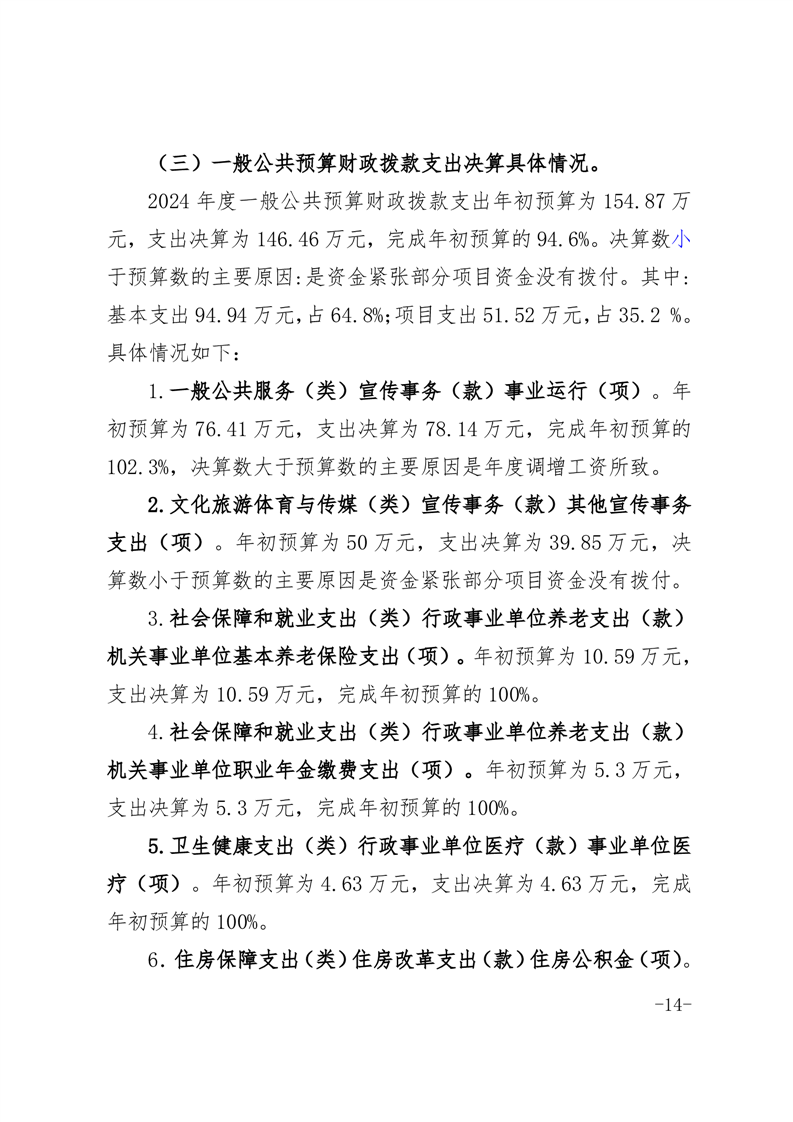 （三）一般公共预算财政拨款支出决算具体情况。

2024 年度一般公共预算财政拨款支出年初预算为 154.87 万元，支出决算为 146.46 万元，完成年初预算的 94.6%。决算数小于预算数的主要原因:是资金紧张部分项目资金没有拨付。其中:基本支出 94.94 万元，占 64.8%;项目支出 51.52 万元，占 35.2 %。具体情况如下:

1.一般公共服务（类）宣传事务（款）事业运行（项）。年初预算为 76.41 万元，支出决算为 78.14 万元，完成年初预算的 102.3%，决算数大于预算数的主要原因是年度调增工资所致。

2.文化旅游体育与传媒（类）宣传事务（款）其他宣传事务支出（项）。年初预算为 50 万元，支出决算为 39.85 万元，决算数小于预算数的主要原因是资金紧张部分项目资金没有拨付。

3.社会保障和就业支出（类）行政事业单位养老支出（款）机关事业单位基本养老保险支出（项）。年初预算为 10.59 万元，支出决算为 10.59 万元，完成年初预算的 100%。

4.社会保障和就业支出（类）行政事业单位养老支出（款）机关事业单位职业年金缴费支出（项）。年初预算为 5.3 万元，支出决算为 5.3 万元，完成年初预算的 100%。

5.卫生健康支出（类）行政事业单位医疗（款）事业单位医疗（项）。年初预算为 4.63 万元，支出决算为 4.63 万元，完成年初预算的 100%。

6.住房保障支出（类）住房改革支出（款）住房公积金（项）。

-14-